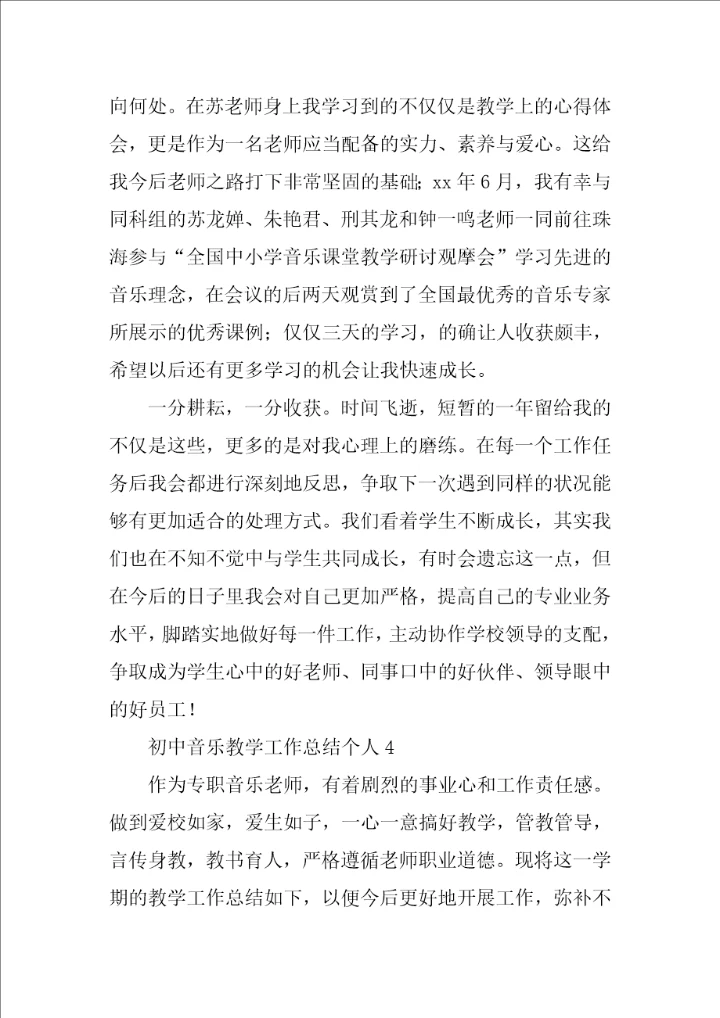 向何处。在苏老师身上我学习到的不仅仅是教学上的心得体会，更是作为一名老师应当配备的实力、素养与爱心。这给我今后老师之路打下非常坚固的基础；xx 年 6 月，我有幸与同科组的苏龙婵、朱艳君、刑其龙和钟一鸣老师一同前往珠海参与“全国中小学音乐课堂教学研讨观摩会”学习先进的音乐理念，在会议的后两天观赏到了全国最优秀的音乐专家所展示的优秀课例；仅仅三天的学习，的确让人收获颇丰，希望以后还有更多学习的机会让我快速成长。

一分耕耘，一分收获。时间飞逝，短暂的一年留给我的不仅是这些，更多的是对我心理上的磨练。在每一个工作任务后我会都进行深刻地反思，争取下一次遇到同样的状况能够有更加适合的处理方式。我们看着学生不断成长，其实我们也在不知不觉中与学生共同成长，有时会遗忘这一点，但在今后的日子里我会对自己更加严格，提高自己的专业业务水平，脚踏实地做好每一件工作，主动协作学校领导的支配，争取成为学生心中的好老师、同事口中的好伙伴、领导眼中的好员工！

初中音乐教学工作总结个人 4

作为专职音乐老师，有着剧烈的事业心和工作责任感。做到爱校如家，爱生如子，一心一意搞好教学，管教管导，言传身教，教书育人，严格遵循老师职业道德。现将这一学期的教学工作总结如下，以便今后更好地开展工作，弥补不